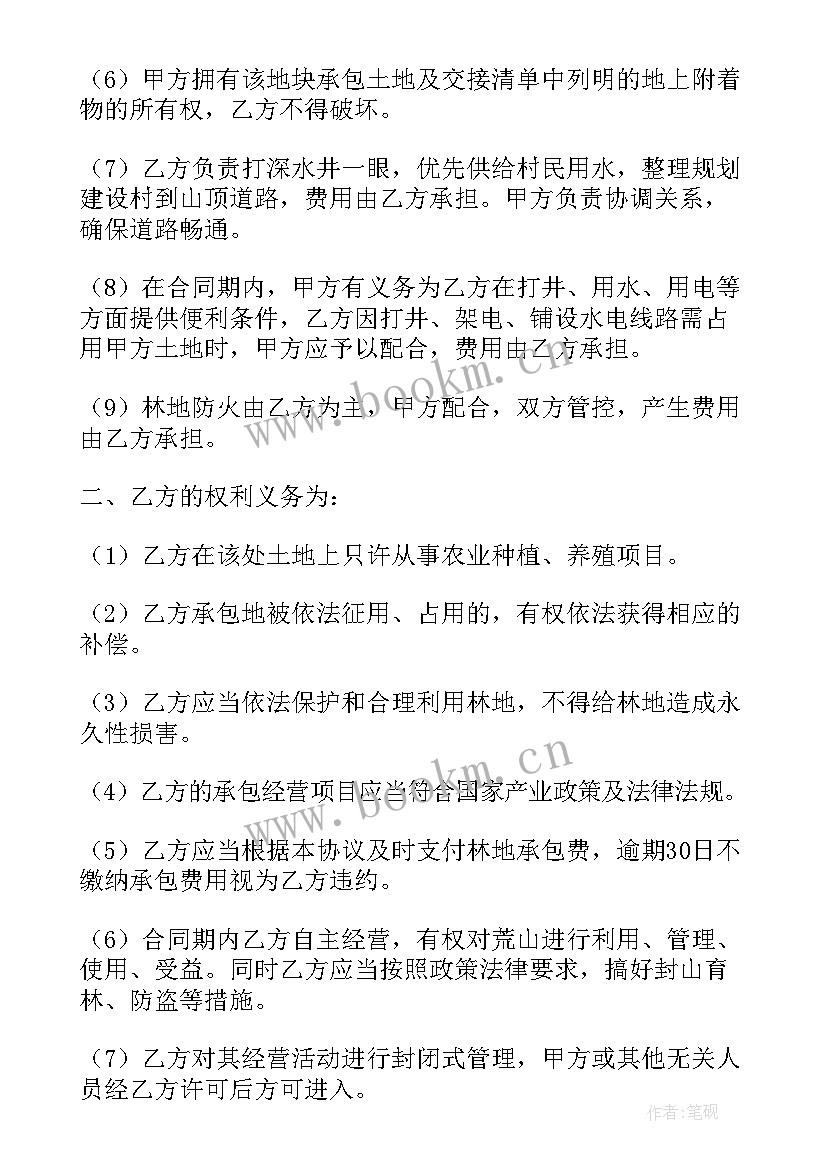 （6）甲方拥有该地块承包土地及交接清单中列明的地上附着物的所有权，乙方不得破坏。

（7）乙方负责打深水井一眼，优先供给村民用水，整理规划建设村到山顶道路，费用由乙方承担。甲方负责协调关系，确保道路畅通。

（8）在合同期内，甲方有义务为乙方在打井、用水、用电等方面提供便利条件，乙方因打井、架电、铺设水电线路需占用甲方土地时，甲方应予以配合，费用由乙方承担。

（9）林地防火由乙方为主，甲方配合，双方管控，产生费用由乙方承担。

二、乙方的权利义务为：

（1）乙方在该处土地上只许从事农业种植、养殖项目。

（2）乙方承包地被依法征用、占用的，有权依法获得相应的补偿。

（3）乙方应当依法保护和合理利用林地，不得给林地造成永久性损害。

（4）乙方的承包经营项目应当符合国家产业政策及法律法规。

（5）乙方应当根据本协议及时支付林地承包费，逾期30日不缴纳承包费用视为乙方违约。

（6）合同期内乙方自主经营，有权对荒山进行利用、管理、使用、受益。同时乙方应当按照政策法律要求，搞好封山育林、防盗等措施。

（7）乙方对其经营活动进行封闭式管理，甲方或其他无关人员经乙方许可后方可进入。

www.bookm.cn

www.bookm.cn

作者:笔砚